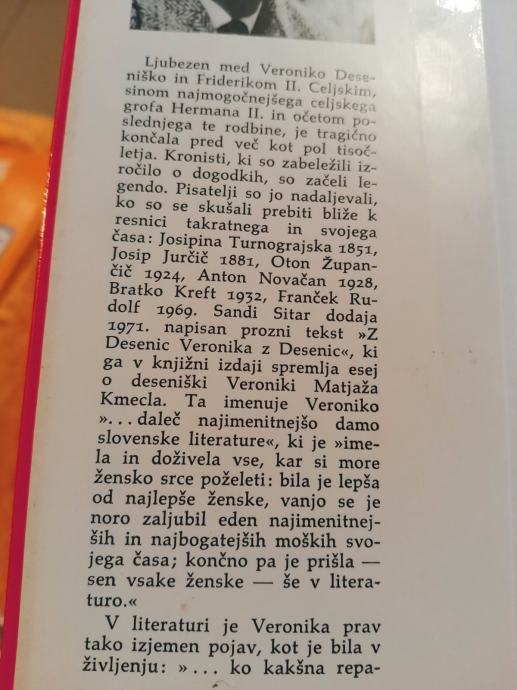 Ljubezen med Veroniko Deseniško in Friderikom II. Celjskim, sinom najmogočnejšega celjskega grofa Hermana II. in očetom poslednjega te rodbine, je tragično končala pred več kot pol tisočletja. Kronisti, ki so zabeležili izročilo o dogodkih, so začeli legendo. Pisatelji so jo nadaljevali, ko so se skušali prebiti bliže k resnici takratnega in svojega časa: Josipina Turnograjska 1851, Josip Jurčič 1881, Oton Župančič 1924, Anton Novačan 1928, Bratko Kreft 1932, Franček Rudolf 1969. Sandi Sitar dodaja 1971. napisan prozni tekst »Z Desenic Veronika z Desenic«, ki ga v knjižni izdaji spremlja esej o deseniški Veroniki Matjaža Kmecla. Ta imenuje Veroniko »... daleč najimenitnejšo damo slovenske literature«, ki je »imela in doživela vse, kar si more žensko srce poželeti: bila je lepša od najlepše ženske, vanjo se je noro zaljubil eden najimenitnejših in najbogatejših moških svojega časa; končno pa je prišla — sen vsake ženske — še v literaturo.«

V literaturi je Veronika prav tako izjemen pojav, kot je bila v življenju: »... ko kakšna repa-